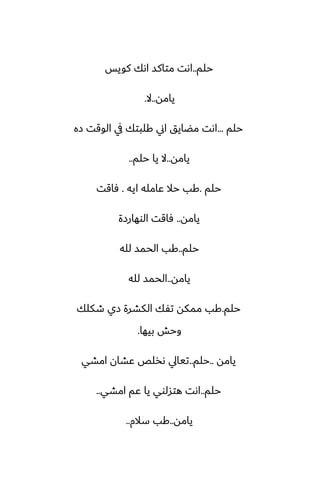 حلم..انت متاكد انك كويس

يامن..لا.

حلم ...انت مضايق اني طلبتك في الوقت ده

يامن..لا يا حلم..

حلم .طب حلا عامله ايه . فاقت

يامن.. فاقت النهاردة

حلم..طب الحمد لله

يامن..الحمد لله

حلم.طب ممكن تفك الكشرة دي شكلك وحش بيها.

يامن ..حلم..تعالي نخلص عشان امشي

حلم..انت هتزلني يا عم امشي..

يامن..طب سلام..